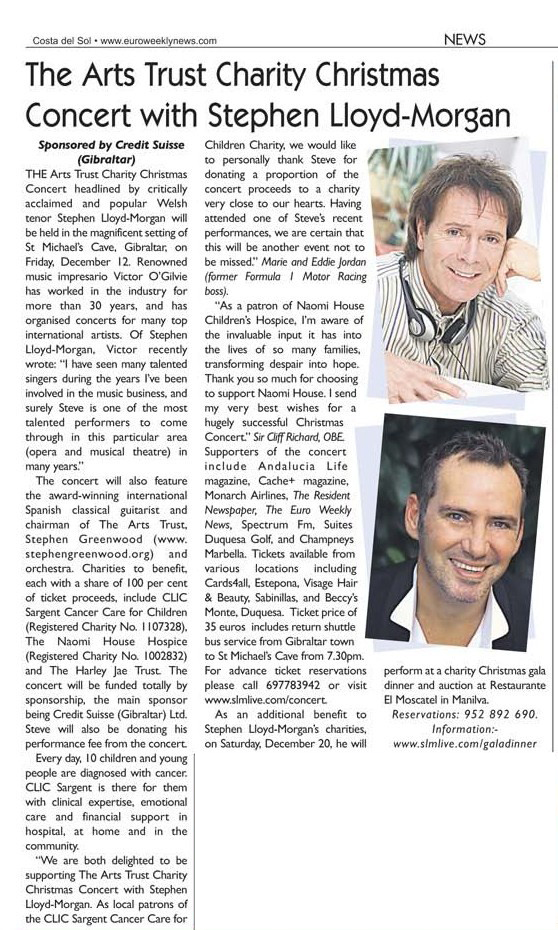 Costa del Sol • www.euroweeklynews.com

NEWS

The Arts Trust Charity Christmas Concert with Stephen Lloyd-Morgan

Sponsored by Credit Suisse (Gibraltar)

THE Arts Trust Charity Christmas Concert headlined by critically acclaimed and popular Welsh tenor Stephen Lloyd-Morgan will be held in the magnificent setting of St Michael's Cave, Gibraltar, on Friday, December 12. Renowned music impresario Victor O'Gilvie has worked in the industry for more than 30 years, and has organised concerts for many top international artists. Of Stephen Lloyd-Morgan, Victor recently wrote: "I have seen many talented singers during the years I've been involved in the music business, and surely Steve is one of the most talented performers to come through in this particular area (opera and musical theatre) in many years."

The concert will also feature the award-winning international Spanish classical guitarist and chairman of The Arts Trust, Stephen Greenwood (www.stephengreenwood.org) and orchestra. Charities to benefit, each with a share of 100 per cent of ticket proceeds, include CLIC Sargent Cancer Care for Children (Registered Charity No. 1107328), The Naomi House Hospice (Registered Charity No. 1002832) and The Harley Jae Trust. The concert will be funded totally by sponsorship, the main sponsor being Credit Suisse (Gibraltar) Ltd. Steve will also be donating his performance fee from the concert.

Every day, 10 children and young people are diagnosed with cancer. CLIC Sargent is there for them with clinical expertise, emotional care and financial support in hospital, at home and in the community.

"We are both delighted to be supporting The Arts Trust Charity Christmas Concert with Stephen Lloyd-Morgan. As local patrons of the CLIC Sargent Cancer Care for Children Charity, we would like to personally thank Steve for donating a proportion of the concert proceeds to a charity very close to our hearts. Having attended one of Steve's recent performances, we are certain that this will be another event not to be missed." Marie and Eddie Jordan (former Formula 1 Motor Racing boss).

"As a patron of Naomi House Children's Hospice, I'm aware of the invaluable input it has into the lives of so many families, transforming despair into hope. Thank you so much for choosing to support Naomi House. I send my very best wishes for a hugely successful Christmas Concert." Sir Cliff Richard, OBE.

Supporters of the concert include Andalucia Life magazine, Cache+ magazine, Monarch Airlines, The Resident Newspaper, The Euro Weekly News, Spectrum Fm, Suites Duquesa Golf, and Champneys Marbella. Tickets available from various locations including Cards4all, Estepona, Visage Hair & Beauty, Sabinillas, and Beccy's Monte, Duquesa. Ticket price of 35 euros includes return shuttle bus service from Gibraltar town to St Michael's Cave from 7.30pm. For advance ticket reservations please call 697783942 or visit www.slmlive.com/concert.

As an additional benefit to Stephen Lloyd-Morgan's charities, on Saturday, December 20, he will perform at a charity Christmas gala dinner and auction at Restaurante El Moscatel in Manilva.

Reservations: 952 892 690. Information:- www.slmlive.com/galadinner